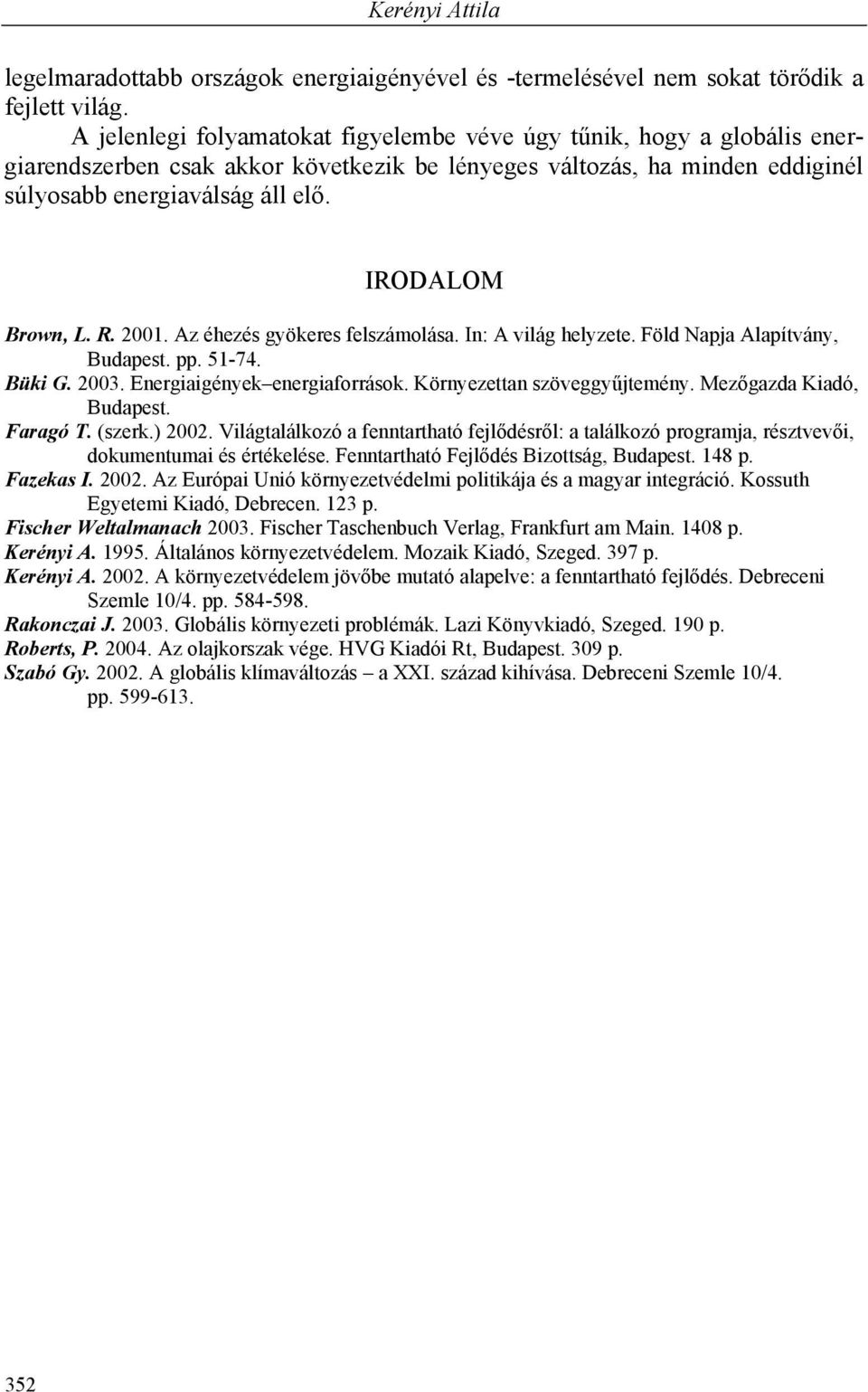 Kerényi Attila

legelmaradottabb országok energiaigényével és -termelésével nem sokat törődik a fejlett világ.

A jelenlegi folyamatokat figyelembe véve úgy tűnik, hogy a globális energiarendszerben csak akkor következik be lényeges változás, ha minden eddiginél súlyosabb energiaválság áll elő.

IRODALOM

Brown, L. R. 2001. Az éhezés gyökeres felszámolása. In: A világ helyzete. Föld Napja Alapítvány, Budapest. pp. 51-74.
Büki G. 2003. Energiaigények–energiaforrások. Környezettan szöveggyűjtemény. Mezőgazda Kiadó, Budapest.
Faragó T. (szerk.) 2002. Világtalálkozó a fenntartható fejlődésről: a találkozó programja, résztvevői, dokumentumai és értékelése. Fenntartható Fejlődés Bizottság, Budapest. 148 p.
Fazekas I. 2002. Az Európai Unió környezetvédelmi politikája és a magyar integráció. Kossuth Egyetemi Kiadó, Debrecen. 123 p.
Fischer Weltalmanach 2003. Fischer Taschenbuch Verlag, Frankfurt am Main. 1408 p.
Kerényi A. 1995. Általános környezetvédelem. Mozaik Kiadó, Szeged. 397 p.
Kerényi A. 2002. A környezetvédelem jövőbe mutató alapelve: a fenntartható fejlődés. Debreceni Szemle 10/4. pp. 584-598.
Rakonczai J. 2003. Globális környezeti problémák. Lazi Könyvkiadó, Szeged. 190 p.
Roberts, P. 2004. Az olajkorszak vége. HVG Kiadói Rt, Budapest. 309 p.
Szabó Gy. 2002. A globális klímaváltozás – a XXI. század kihívása. Debreceni Szemle 10/4. pp. 599-613.

352